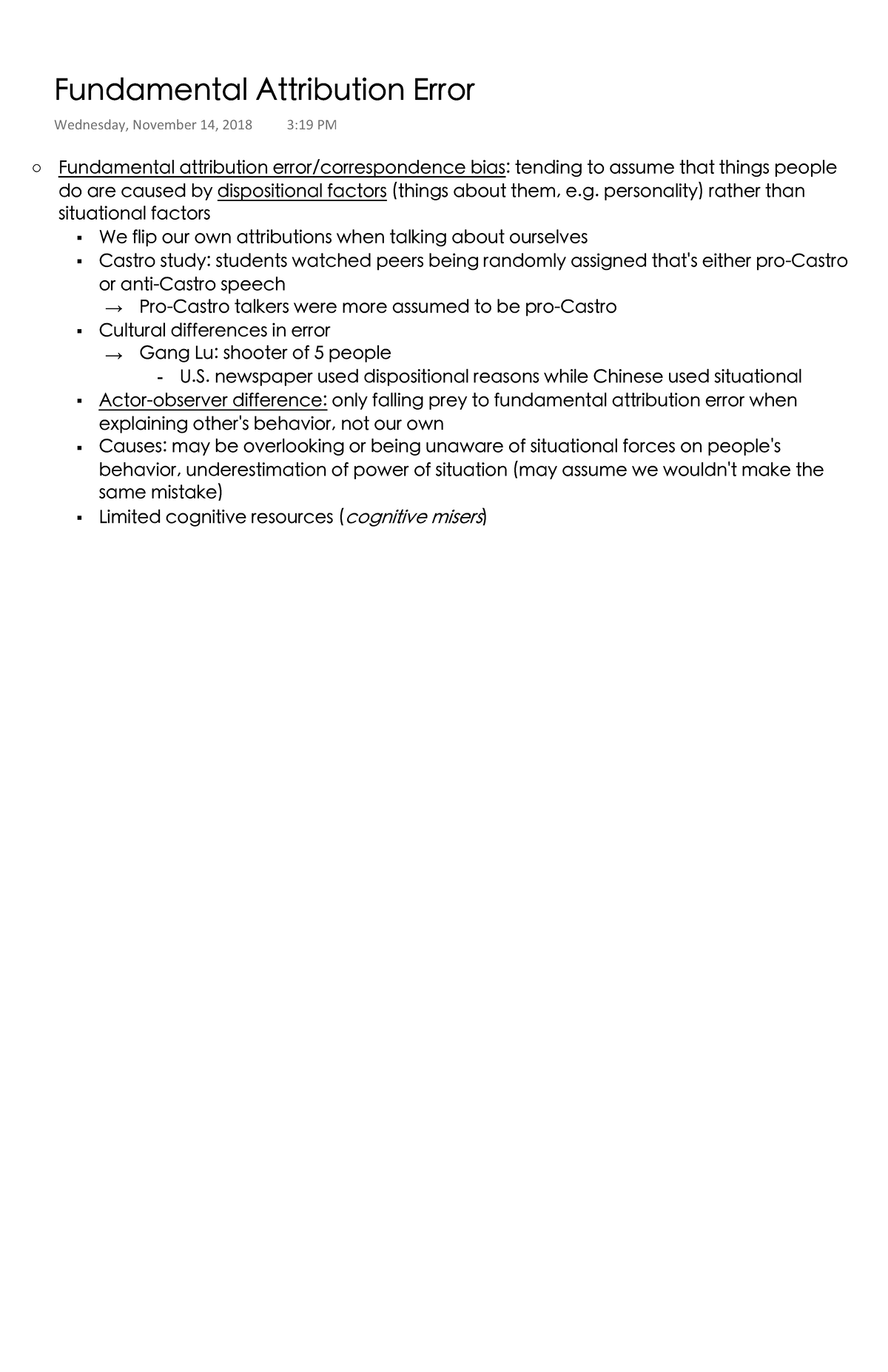 Fundamental Attribution Error

Wednesday, November 14, 2018 3:19 PM

○ Fundamental attribution error/correspondence bias: tending to assume that things people do are caused by dispositional factors (things about them, e.g. personality) rather than situational factors
▪ We flip our own attributions when talking about ourselves
▪ Castro study: students watched peers being randomly assigned that's either pro-Castro or anti-Castro speech
→ Pro-Castro talkers were more assumed to be pro-Castro
▪ Cultural differences in error
→ Gang Lu: shooter of 5 people
- U.S. newspaper used dispositional reasons while Chinese used situational
▪ Actor-observer difference: only falling prey to fundamental attribution error when explaining other's behavior, not our own
▪ Causes: may be overlooking or being unaware of situational forces on people's behavior, underestimation of power of situation (may assume we wouldn't make the same mistake)
▪ Limited cognitive resources (cognitive misers)